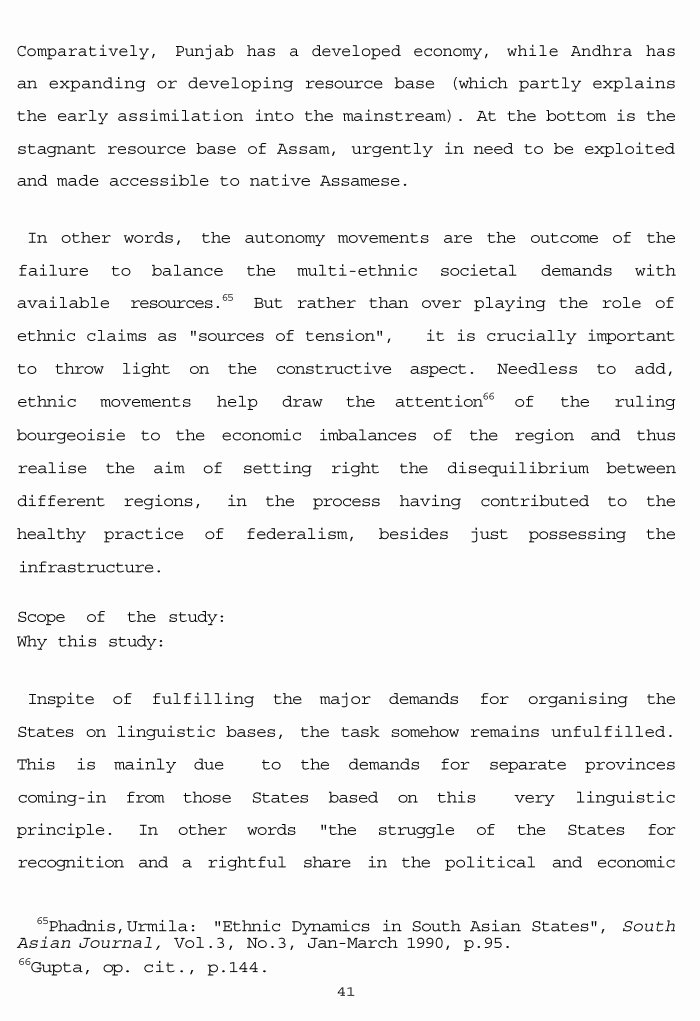 Comparatively, Punjab has a developed economy, while Andhra has an expanding or developing resource base (which partly explains the early assimilation into the mainstream). At the bottom is the stagnant resource base of Assam, urgently in need to be exploited and made accessible to native Assamese.

In other words, the autonomy movements are the outcome of the failure to balance the multi-ethnic societal demands with available resources.$^{65}$ But rather than over playing the role of ethnic claims as "sources of tension", it is crucially important to throw light on the constructive aspect. Needless to add, ethnic movements help draw the attention$^{66}$ of the ruling bourgeoisie to the economic imbalances of the region and thus realise the aim of setting right the disequilibrium between different regions, in the process having contributed to the healthy practice of federalism, besides just possessing the infrastructure.

Scope of the study:
Why this study:

Inspite of fulfilling the major demands for organising the States on linguistic bases, the task somehow remains unfulfilled. This is mainly due to the demands for separate provinces coming-in from those States based on this very linguistic principle. In other words "the struggle of the States for recognition and a rightful share in the political and economic

$^{65}$Phadnis,Urmila: "Ethnic Dynamics in South Asian States", South Asian Journal, Vol.3, No.3, Jan-March 1990, p.95.
$^{66}$Gupta, op. cit., p.144.

41